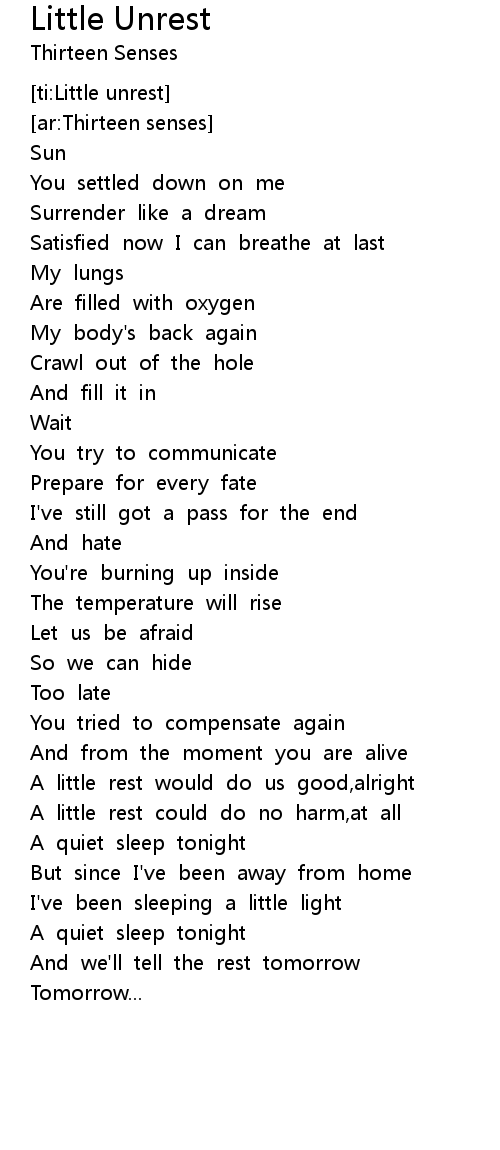 Little Unrest
Thirteen Senses

[ti:Little unrest]
[ar:Thirteen senses]
Sun
You settled down on me
Surrender like a dream
Satisfied now I can breathe at last
My lungs
Are filled with oxygen
My body's back again
Crawl out of the hole
And fill it in
Wait
You try to communicate
Prepare for every fate
I've still got a pass for the end
And hate
You're burning up inside
The temperature will rise
Let us be afraid
So we can hide
Too late
You tried to compensate again
And from the moment you are alive
A little rest would do us good,alright
A little rest could do no harm,at all
A quiet sleep tonight
But since I've been away from home
I've been sleeping a little light
A quiet sleep tonight
And we'll tell the rest tomorrow
Tomorrow...